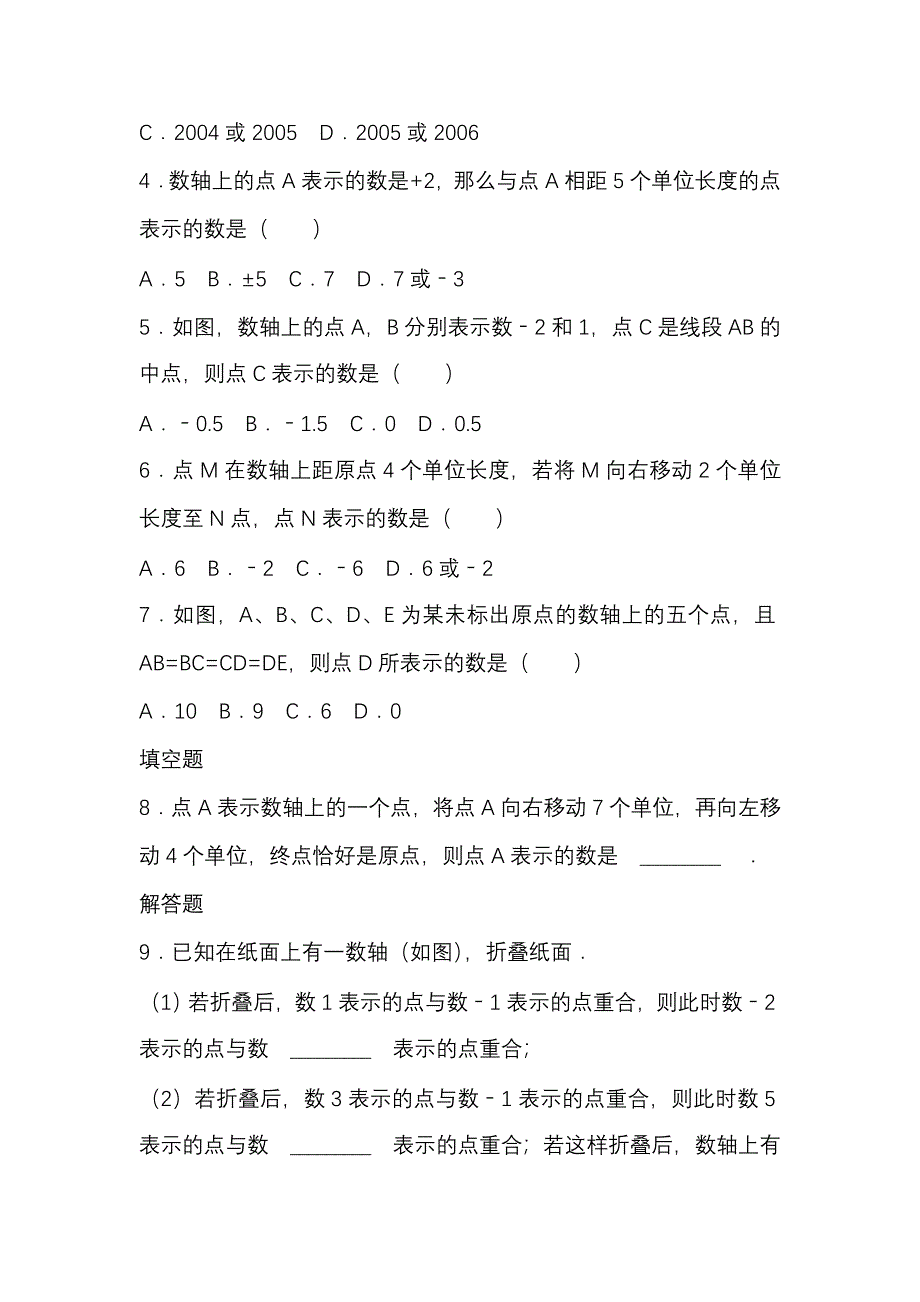 C．2004 或 2005　D．2005 或 2006

4．数轴上的点 A 表示的数是+2，那么与点 A 相距 5 个单位长度的点表示的数是（　　）

A．5　B．±5　C．7　D．7 或﹣3

5．如图，数轴上的点 A，B 分别表示数﹣2 和 1，点 C 是线段 AB 的中点，则点 C 表示的数是（　　）

A．﹣0.5　B．﹣1.5　C．0　D．0.5

6．点 M 在数轴上距原点 4 个单位长度，若将 M 向右移动 2 个单位长度至 N 点，点 N 表示的数是（　　）

A．6　B．﹣2　C．﹣6　D．6 或﹣2

7．如图，A、B、C、D、E 为某未标出原点的数轴上的五个点，且 AB=BC=CD=DE，则点 D 所表示的数是（　　）

A．10　B．9　C．6　D．0

填空题

8．点 A 表示数轴上的一个点，将点 A 向右移动 7 个单位，再向左移动 4 个单位，终点恰好是原点，则点 A 表示的数是　________　.

解答题

9．已知在纸面上有一数轴（如图），折叠纸面．

（1）若折叠后，数 1 表示的点与数﹣1 表示的点重合，则此时数﹣2 表示的点与数　________　表示的点重合；

（2）若折叠后，数 3 表示的点与数﹣1 表示的点重合，则此时数 5 表示的点与数　________　表示的点重合；若这样折叠后，数轴上有